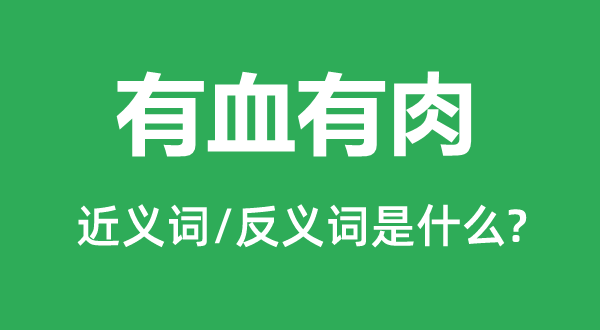 有血有肉

近义词/反义词是什么?